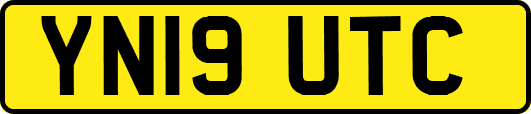 YN19 UTC